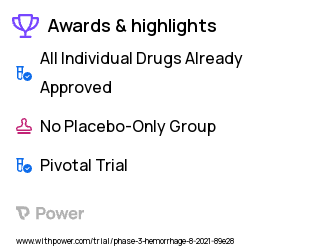 Awards & highlights

All Individual Drugs Already Approved

No Placebo-Only Group

Pivotal Trial

Power

www.withpower.com/trial/phase-3-hemorrhage-8-2021-89e28